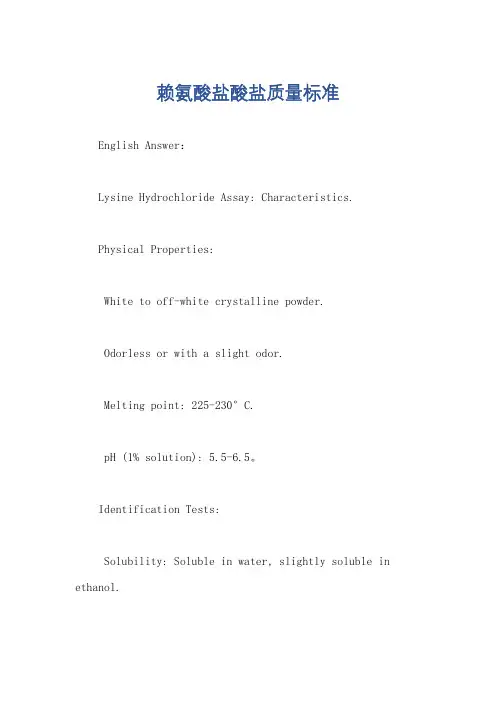 赖氨酸盐酸盐质量标准

English Answer:

Lysine Hydrochloride Assay: Characteristics.

Physical Properties:

White to off-white crystalline powder.

Odorless or with a slight odor.

Melting point: 225-230° C.

pH (1% solution): 5.5-6.5。

Identification Tests:

Solubility: Soluble in water, slightly soluble in ethanol.